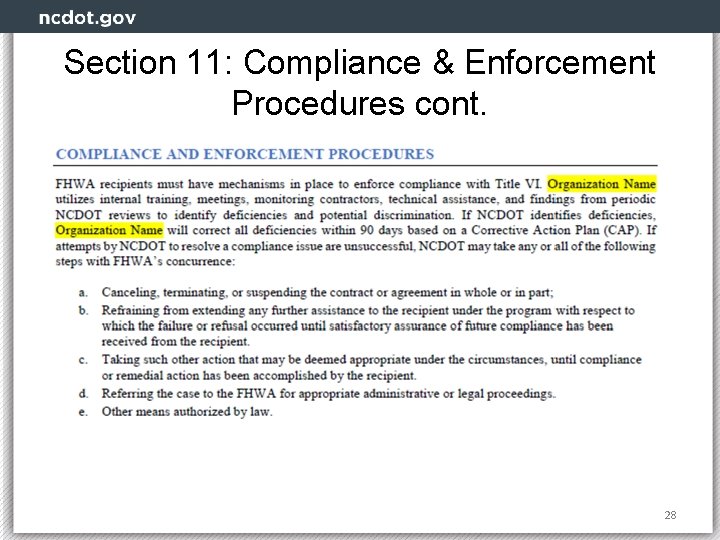 ncdot.gov

Section 11: Compliance & Enforcement Procedures cont.

COMPLIANCE AND ENFORCEMENT PROCEDURES

FHWA recipients must have mechanisms in place to enforce compliance with Title VI. Organization Name utilizes internal training, meetings, monitoring contractors, technical assistance, and findings from periodic NCDOT reviews to identify deficiencies and potential discrimination. If NCDOT identifies deficiencies, Organization Name will correct all deficiencies within 90 days based on a Corrective Action Plan (CAP). If attempts by NCDOT to resolve a compliance issue are unsuccessful, NCDOT may take any or all of the following steps with FHWA's concurrence:

a. Canceling, terminating, or suspending the contract or agreement in whole or in part;
b. Refraining from extending any further assistance to the recipient under the program with respect to which the failure or refusal occurred until satisfactory assurance of future compliance has been received from the recipient.
c. Taking such other action that may be deemed appropriate under the circumstances, until compliance or remedial action has been accomplished by the recipient.
d. Referring the case to the FHWA for appropriate administrative or legal proceedings.
e. Other means authorized by law.

28